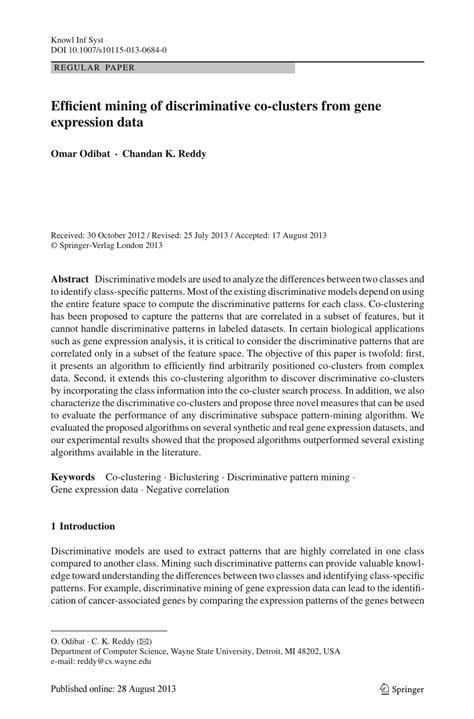 Knowl Inf Syst
DOI 10.1007/s10115-013-0684-0

REGULAR PAPER

Efficient mining of discriminative co-clusters from gene expression data

Omar Odibat · Chandan K. Reddy

Received: 30 October 2012 / Revised: 25 July 2013 / Accepted: 17 August 2013
© Springer-Verlag London 2013

Abstract Discriminative models are used to analyze the differences between two classes and to identify class-specific patterns. Most of the existing discriminative models depend on using the entire feature space to compute the discriminative patterns for each class. Co-clustering has been proposed to capture the patterns that are correlated in a subset of features, but it cannot handle discriminative patterns in labeled datasets. In certain biological applications such as gene expression analysis, it is critical to consider the discriminative patterns that are correlated only in a subset of the feature space. The objective of this paper is twofold: first, it presents an algorithm to efficiently find arbitrarily positioned co-clusters from complex data. Second, it extends this co-clustering algorithm to discover discriminative co-clusters by incorporating the class information into the co-cluster search process. In addition, we also characterize the discriminative co-clusters and propose three novel measures that can be used to evaluate the performance of any discriminative subspace pattern-mining algorithm. We evaluated the proposed algorithms on several synthetic and real gene expression datasets, and our experimental results showed that the proposed algorithms outperformed several existing algorithms available in the literature.

Keywords Co-clustering · Biclustering · Discriminative pattern mining · Gene expression data · Negative correlation

1 Introduction

Discriminative models are used to extract patterns that are highly correlated in one class compared to another class. Mining such discriminative patterns can provide valuable knowledge toward understanding the differences between two classes and identifying class-specific patterns. For example, discriminative mining of gene expression data can lead to the identification of cancer-associated genes by comparing the expression patterns of the genes between

O. Odibat · C. K. Reddy (✉)
Department of Computer Science, Wayne State University, Detroit, MI 48202, USA
e-mail: reddy@cs.wayne.edu

Published online: 28 August 2013

Springer